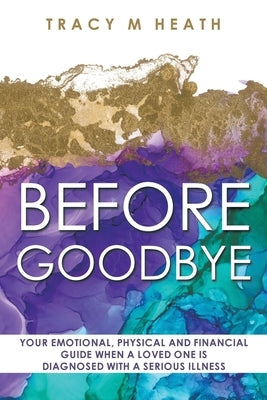 TRACY M HEATH

BEFORE GOODBYE

YOUR EMOTIONAL, PHYSICAL AND FINANCIAL GUIDE WHEN A LOVED ONE IS DIAGNOSED WITH A SERIOUS ILLNESS